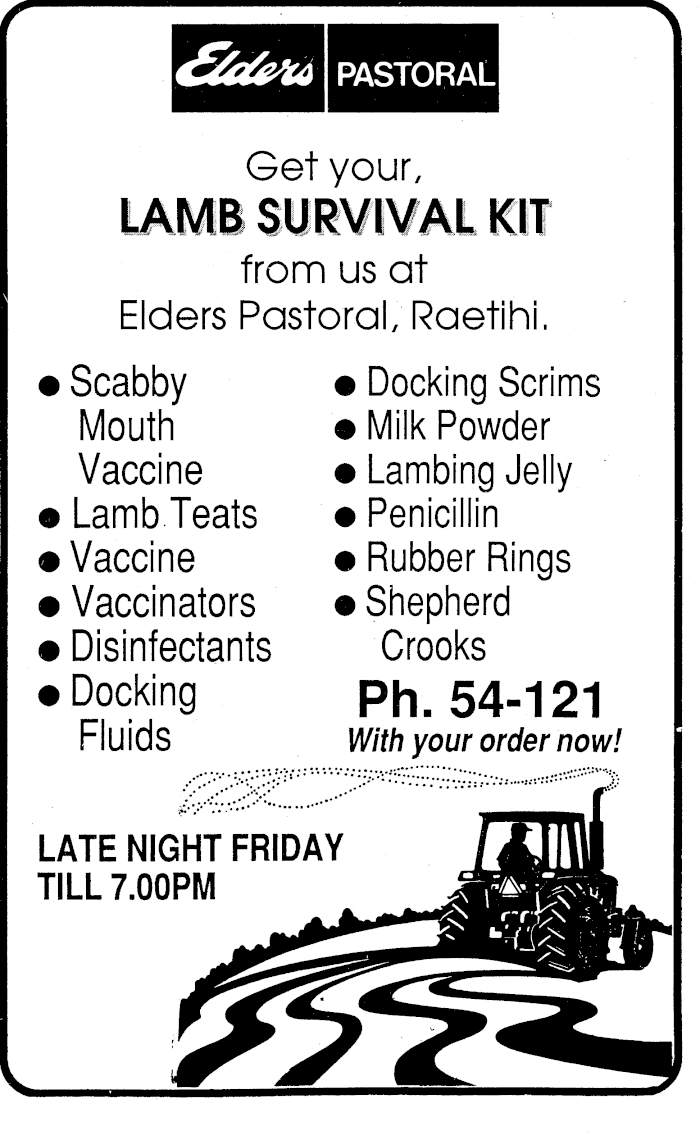 Elders PASTORAL

Get your,
LAMB SURVIVAL KIT
from us at
Elders Pastoral, Raetihi.

• Scabby Mouth Vaccine
• Lamb Teats
• Vaccine
• Vaccinators
• Disinfectants
• Docking Fluids

• Docking Scrims
• Milk Powder
• Lambing Jelly
• Penicillin
• Rubber Rings
• Shepherd Crooks

Ph. 54-121
With your order now!

LATE NIGHT FRIDAY
TILL 7.00PM